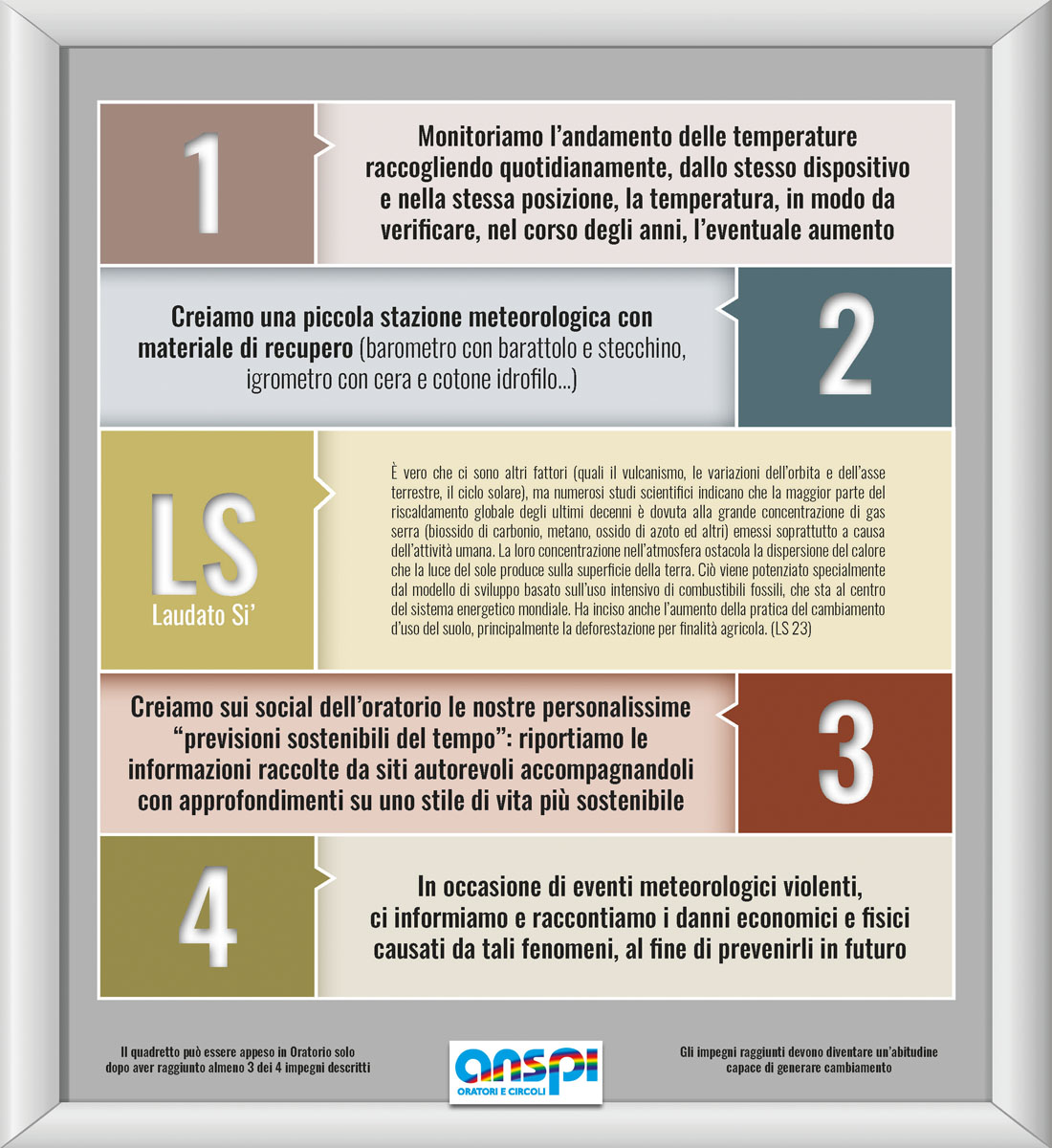 1

Monitoriamo l'andamento delle temperature raccogliendo quotidianamente, dallo stesso dispositivo e nella stessa posizione, la temperatura, in modo da verificare, nel corso degli anni, l'eventuale aumento

Creiamo una piccola stazione meteorologica con materiale di recupero (barometro con barattolo e stecchino, igrometro con cera e cotone idrofilo...)

2

LS
Laudato Si'

È vero che ci sono altri fattori (quali il vulcanismo, le variazioni dell'orbita e dell'asse terrestre, il ciclo solare), ma numerosi studi scientifici indicano che la maggior parte del riscaldamento globale degli ultimi decenni è dovuta alla grande concentrazione di gas serra (biossido di carbonio, metano, ossido di azoto ed altri) emessi soprattutto a causa dell'attività umana. La loro concentrazione nell'atmosfera ostacola la dispersione del calore che la luce del sole produce sulla superficie della terra. Ciò viene potenziato specialmente dal modello di sviluppo basato sull'uso intensivo di combustibili fossili, che sta al centro del sistema energetico mondiale. Ha inciso anche l'aumento della pratica del cambiamento d'uso del suolo, principalmente la deforestazione per finalità agricola. (LS 23)

Creiamo sui social dell'oratorio le nostre personalissime "previsioni sostenibili del tempo": riportiamo le informazioni raccolte da siti autorevoli accompagnandoli con approfondimenti su uno stile di vita più sostenibile

3

4

In occasione di eventi meteorologici violenti, ci informiamo e raccontiamo i danni economici e fisici causati da tali fenomeni, al fine di prevenirli in futuro

Il quadretto può essere appeso in Oratorio solo dopo aver raggiunto almeno 3 dei 4 impegni descritti

anspi
ORATORI E CIRCOLI

Gli impegni raggiunti devono diventare un'abitudine capace di generare cambiamento